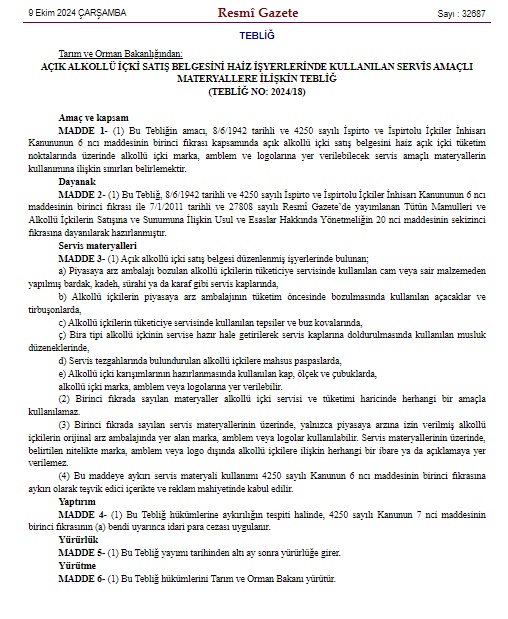 9 Ekim 2024 ÇARŞAMBA

Resmî Gazete

Sayı : 32687

TEBLİĞ

Tarım ve Orman Bakanlığından:

AÇIK ALKOLLÜ İÇKİ SATIŞ BELGESİNİ HAİZ İŞYERLERİNDE KULLANILAN SERVİS AMAÇLI MATERYALLERE İLİŞKİN TEBLİĞ
(TEBLİĞ NO: 2024/18)

Amaç ve kapsam

MADDE 1- (1) Bu Tebliğin amacı, 8/6/1942 tarihli ve 4250 sayılı İspirto ve İspirtolu İçkiler İnhisarı Kanununun 6 ncı maddesinin birinci fıkrası kapsamında açık alkollü içki satış belgesini haiz açık içki tüketim noktalarında üzerinde alkollü içki marka, amblem ve logolarına yer verilebilecek servis amaçlı materyallerin kullanımına ilişkin sınırları belirlemektir.

Dayanak

MADDE 2- (1) Bu Tebliğ, 8/6/1942 tarihli ve 4250 sayılı İspirto ve İspirtolu İçkiler İnhisarı Kanununun 6 ncı maddesinin birinci fıkrası ile 7/1/2011 tarihli ve 27808 sayılı Resmî Gazete'de yayımlanan Tütün Mamulleri ve Alkollü İçkilerin Satışına ve Sunumuna İlişkin Usul ve Esaslar Hakkında Yönetmeliğin 20 nci maddesinin sekizinci fıkrasına dayanılarak hazırlanmıştır.

Servis materyalleri

MADDE 3- (1) Açık alkollü içki satış belgesi düzenlenmiş işyerlerinde bulunan;

a) Piyasaya arz ambalajı bozulan alkollü içkilerin tüketiciye servisinde kullanılan cam veya sair malzemeden yapılmış bardak, kadeh, sürahi ya da karaf gibi servis kaplarında,

b) Alkollü içkilerin piyasaya arz ambalajının tüketim öncesinde bozulmasında kullanılan açacaklar ve tirbuşonlarda,

c) Alkollü içkilerin tüketiciye servisinde kullanılan tepsiler ve buz kovalarında,

ç) Bira tipi alkollü içkinin servise hazır hale getirilerek servis kaplarına doldurulmasında kullanılan musluk düzeneklerinde,

d) Servis tezgahlarında bulundurulan alkollü içkilere mahsus paspaslarda,

e) Alkollü içki karışımlarının hazırlanmasında kullanılan kap, ölçek ve çubuklarda,

alkollü içki marka, amblem veya logolarına yer verilebilir.

(2) Birinci fıkrada sayılan materyaller alkollü içki servisi ve tüketimi haricinde herhangi bir amaçla kullanılamaz.

(3) Birinci fıkrada sayılan servis materyallerinin üzerinde, yalnızca piyasaya arzına izin verilmiş alkollü içkilerin orijinal arz ambalajında yer alan marka, amblem veya logolar kullanılabilir. Servis materyallerinin üzerinde, belirtilen nitelikte marka, amblem veya logo dışında alkollü içkilere ilişkin herhangi bir ibare ya da açıklamaya yer verilemez.

(4) Bu maddeye aykırı servis materyali kullanımı 4250 sayılı Kanunun 6 ncı maddesinin birinci fıkrasına aykırı olarak teşvik edici içerikte ve reklam mahiyetinde kabul edilir.

Yaptırım

MADDE 4- (1) Bu Tebliğ hükümlerine aykırılığın tespiti halinde, 4250 sayılı Kanunun 7 nci maddesinin birinci fıkrasının (a) bendi uyarınca idari para cezası uygulanır.

Yürürlük

MADDE 5- (1) Bu Tebliğ yayımı tarihinden altı ay sonra yürürlüğe girer.

Yürütme

MADDE 6- (1) Bu Tebliğ hükümlerini Tarım ve Orman Bakanı yürütür.